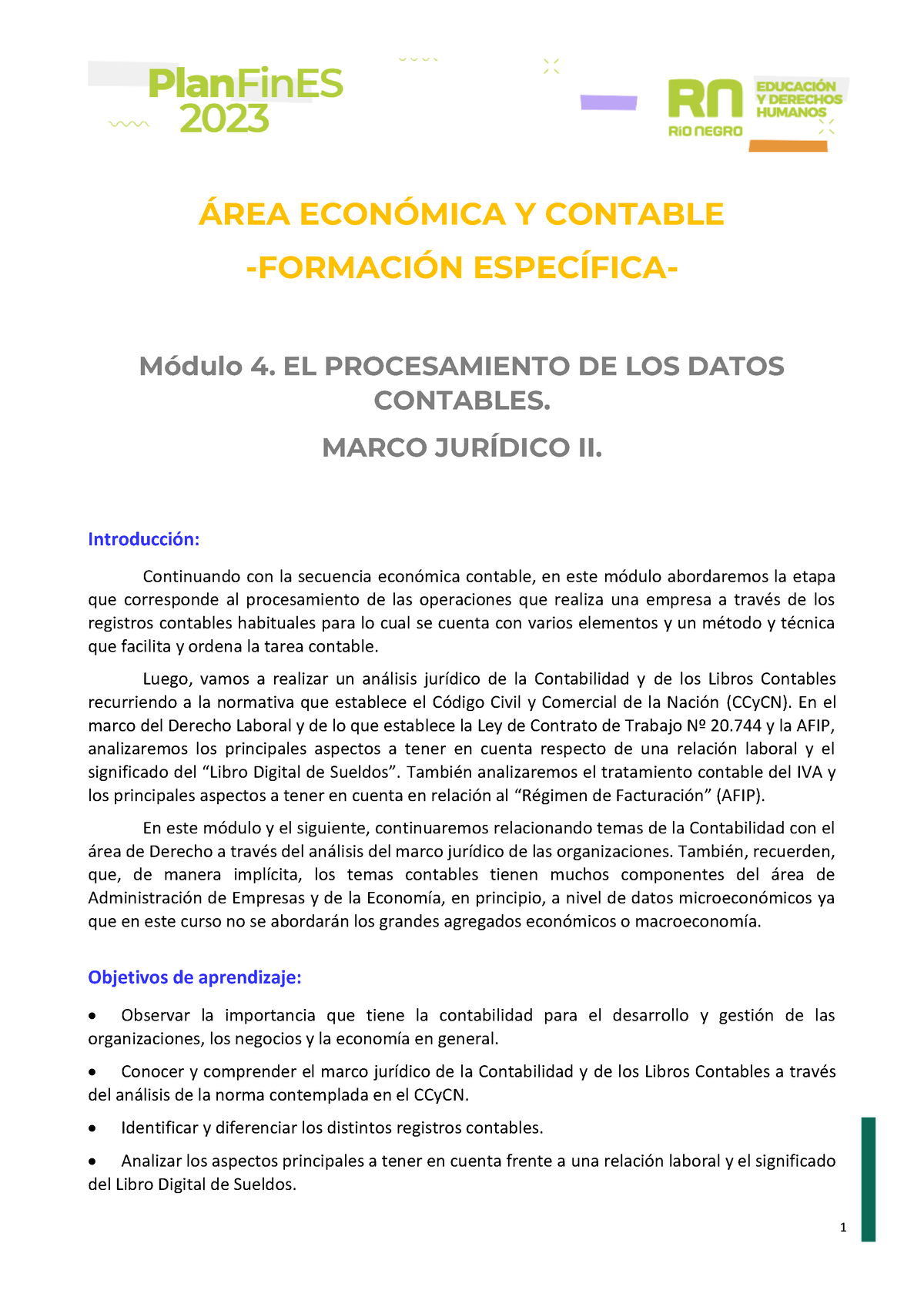 PlanFinES 2023

RN RÍO NEGRO

EDUCACIÓN Y DERECHOS HUMANOS

ÁREA ECONÓMICA Y CONTABLE

-FORMACIÓN ESPECÍFICA-

Módulo 4. EL PROCESAMIENTO DE LOS DATOS CONTABLES.

MARCO JURÍDICO II.

Introducción:

Continuando con la secuencia económica contable, en este módulo abordaremos la etapa que corresponde al procesamiento de las operaciones que realiza una empresa a través de los registros contables habituales para lo cual se cuenta con varios elementos y un método y técnica que facilita y ordena la tarea contable.

Luego, vamos a realizar un análisis jurídico de la Contabilidad y de los Libros Contables recurriendo a la normativa que establece el Código Civil y Comercial de la Nación (CCyCN). En el marco del Derecho Laboral y de lo que establece la Ley de Contrato de Trabajo Nº 20.744 y la AFIP, analizaremos los principales aspectos a tener en cuenta respecto de una relación laboral y el significado del “Libro Digital de Sueldos”. También analizaremos el tratamiento contable del IVA y los principales aspectos a tener en cuenta en relación al “Régimen de Facturación” (AFIP).

En este módulo y el siguiente, continuaremos relacionando temas de la Contabilidad con el área de Derecho a través del análisis del marco jurídico de las organizaciones. También, recuerden, que, de manera implícita, los temas contables tienen muchos componentes del área de Administración de Empresas y de la Economía, en principio, a nivel de datos microeconómicos ya que en este curso no se abordarán los grandes agregados económicos o macroeconomía.

Objetivos de aprendizaje:

• Observar la importancia que tiene la contabilidad para el desarrollo y gestión de las organizaciones, los negocios y la economía en general.

• Conocer y comprender el marco jurídico de la Contabilidad y de los Libros Contables a través del análisis de la norma contemplada en el CCyCN.

• Identificar y diferenciar los distintos registros contables.

• Analizar los aspectos principales a tener en cuenta frente a una relación laboral y el significado del Libro Digital de Sueldos.

1